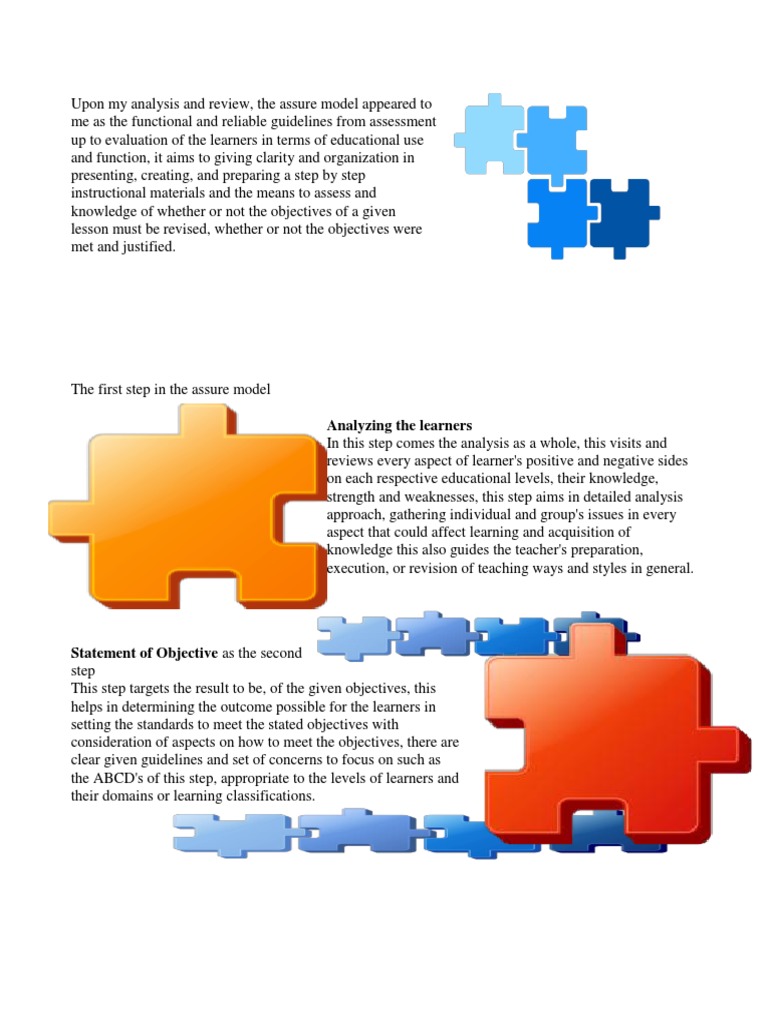 Upon my analysis and review, the assure model appeared to me as the functional and reliable guidelines from assessment up to evaluation of the learners in terms of educational use and function, it aims to giving clarity and organization in presenting, creating, and preparing a step by step instructional materials and the means to assess and knowledge of whether or not the objectives of a given lesson must be revised, whether or not the objectives were met and justified.

The first step in the assure model

**Analyzing the learners**
In this step comes the analysis as a whole, this visits and reviews every aspect of learner's positive and negative sides on each respective educational levels, their knowledge, strength and weaknesses, this step aims in detailed analysis approach, gathering individual and group's issues in every aspect that could affect learning and acquisition of knowledge this also guides the teacher's preparation, execution, or revision of teaching ways and styles in general.

**Statement of Objective** as the second step
This step targets the result to be, of the given objectives, this helps in determining the outcome possible for the learners in setting the standards to meet the stated objectives with consideration of aspects on how to meet the objectives, there are clear given guidelines and set of concerns to focus on such as the ABCD's of this step, appropriate to the levels of learners and their domains or learning classifications.